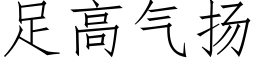 足高气扬